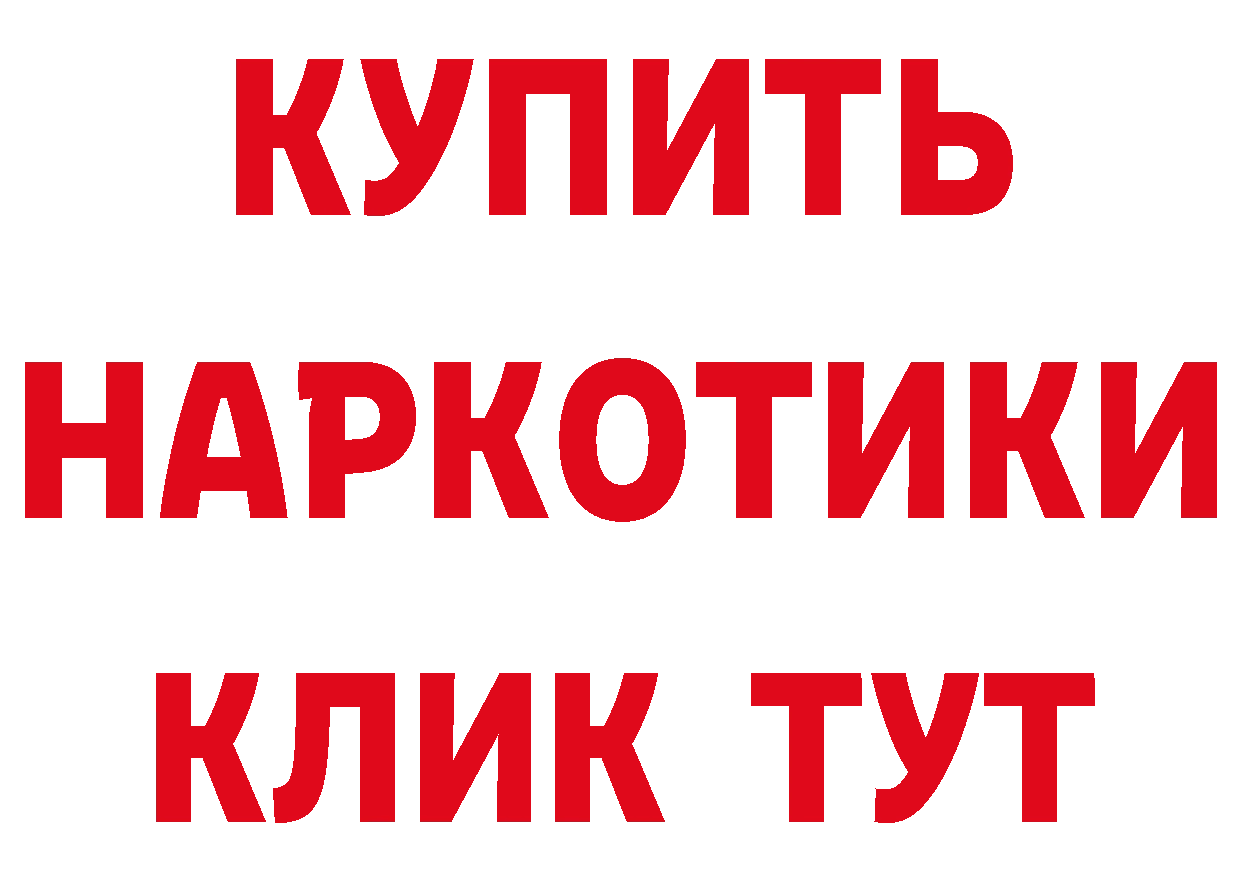 КУПИТЬ НАРКОТИКИ КЛИК ТУТ